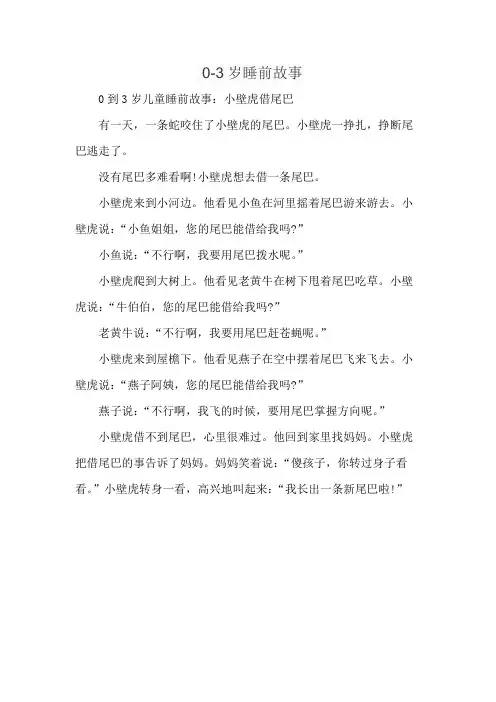 0-3 岁睡前故事

0 到 3 岁儿童睡前故事：小壁虎借尾巴

有一天，一条蛇咬住了小壁虎的尾巴。小壁虎一挣扎，挣断尾巴逃走了。

没有尾巴多难看啊!小壁虎想去借一条尾巴。

小壁虎来到小河边。他看见小鱼在河里摇着尾巴游来游去。小壁虎说：“小鱼姐姐，您的尾巴能借给我吗?”

小鱼说：“不行啊，我要用尾巴拨水呢。”

小壁虎爬到大树上。他看见老黄牛在树下甩着尾巴吃草。小壁虎说：“牛伯伯，您的尾巴能借给我吗?”

老黄牛说：“不行啊，我要用尾巴赶苍蝇呢。”

小壁虎来到屋檐下。他看见燕子在空中摆着尾巴飞来飞去。小壁虎说：“燕子阿姨，您的尾巴能借给我吗?”

燕子说：“不行啊，我飞的时候，要用尾巴掌握方向呢。”

小壁虎借不到尾巴，心里很难过。他回到家里找妈妈。小壁虎把借尾巴的事告诉了妈妈。妈妈笑着说：“傻孩子，你转过身子看看。”小壁虎转身一看，高兴地叫起来：“我长出一条新尾巴啦!”